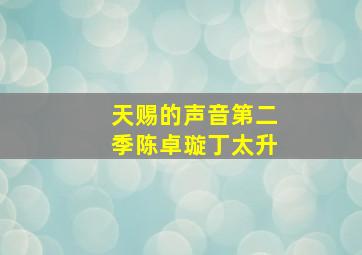 天赐的声音第二季陈卓璇丁太升